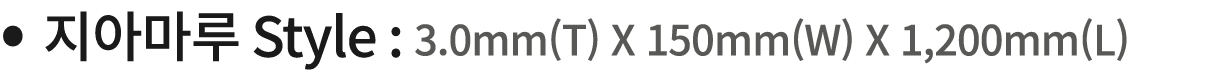 • 지아마루 Style : 3.0mm(T) X 150mm(W) X 1,200mm(L)